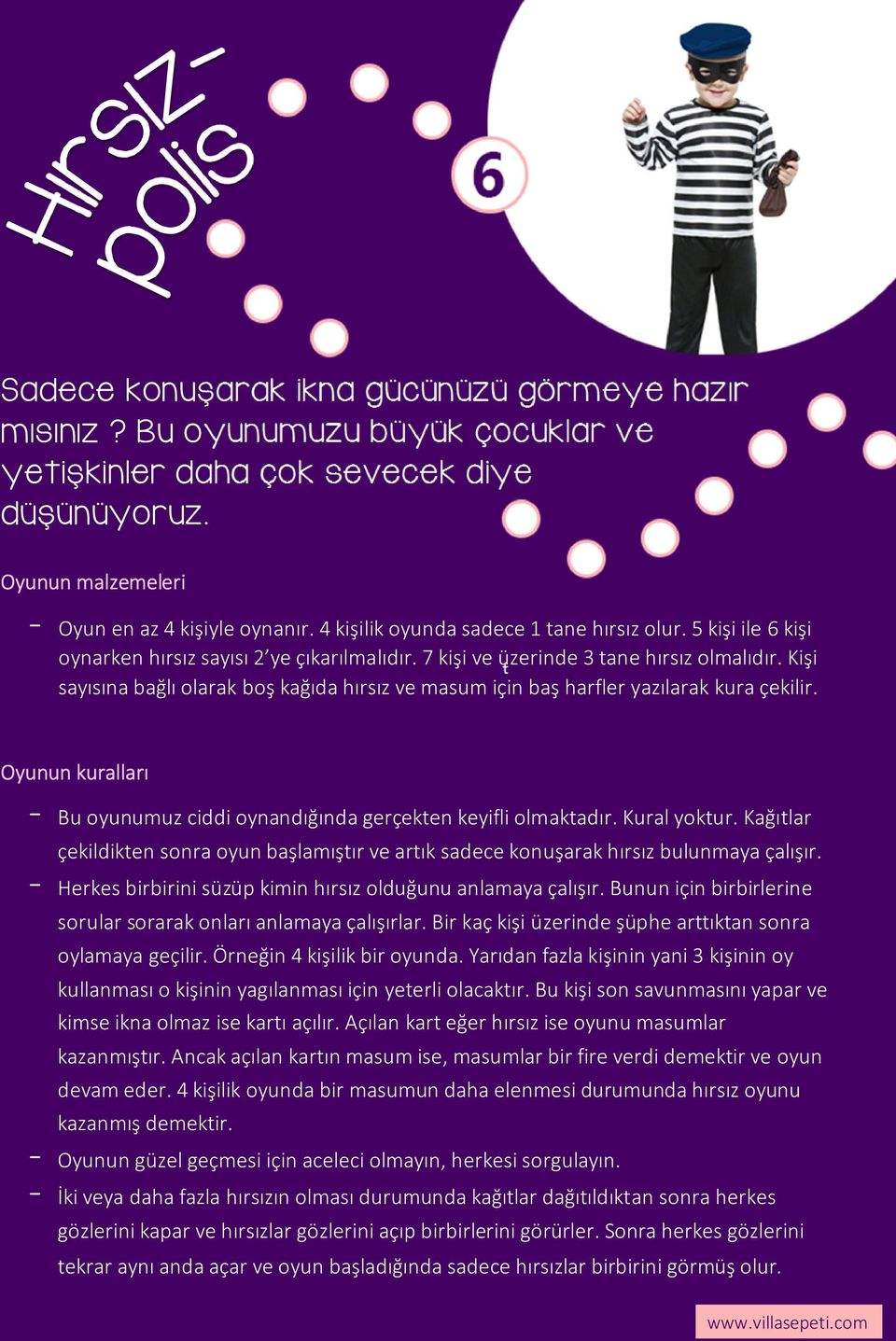 Hırsız-polis

6

Sadece konuşarak ikna gücünüzü görmeye hazır mısınız ? Bu oyunumuzu büyük çocuklar ve yetişkinler daha çok sevecek diye düşünüyoruz.

Oyunun malzemeleri

- Oyun en az 4 kişiyle oynanır. 4 kişilik oyunda sadece 1 tane hırsız olur. 5 kişi ile 6 kişi oynarken hırsız sayısı 2'ye çıkarılmalıdır. 7 kişi ve üzerinde 3 tane hırsız olmalıdır. Kişi sayısına bağlı olarak boş kağıda hırsız ve masum için baş harfler yazılarak kura çekilir.

Oyunun kuralları

- Bu oyunumuz ciddi oynandığında gerçekten keyifli olmaktadır. Kural yoktur. Kağıtlar çekildikten sonra oyun başlamıştır ve artık sadece konuşarak hırsız bulunmaya çalışır.
- Herkes birbirini süzüp kimin hırsız olduğunu anlamaya çalışır. Bunun için birbirlerine sorular sorarak onları anlamaya çalışırlar. Bir kaç kişi üzerinde şüphe arttıktan sonra oylamaya geçilir. Örneğin 4 kişilik bir oyunda. Yarıdan fazla kişinin yani 3 kişinin oy kullanması o kişinin yagılanması için yeterli olacaktır. Bu kişi son savunmasını yapar ve kimse ikna olmaz ise kartı açılır. Açılan kart eğer hırsız ise oyunu masumlar kazanmıştır. Ancak açılan kartın masum ise, masumlar bir fire verdi demektir ve oyun devam eder. 4 kişilik oyunda bir masumun daha elenmesi durumunda hırsız oyunu kazanmış demektir.
- Oyunun güzel geçmesi için aceleci olmayın, herkesi sorgulayın.
- İki veya daha fazla hırsızın olması durumunda kağıtlar dağıtıldıktan sonra herkes gözlerini kapar ve hırsızlar gözlerini açıp birbirlerini görürler. Sonra herkes gözlerini tekrar aynı anda açar ve oyun başladığında sadece hırsızlar birbirini görmüş olur.

www.villasepeti.com